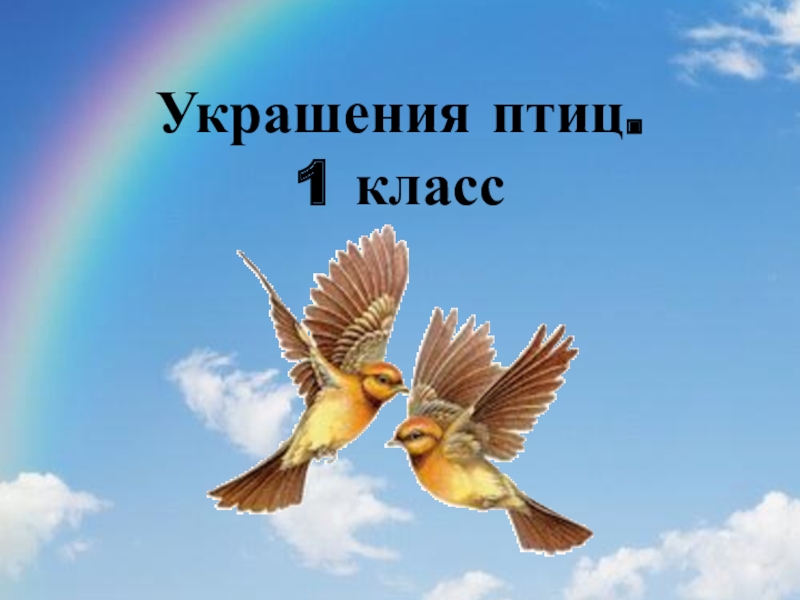 Украшения птиц.
1 класс